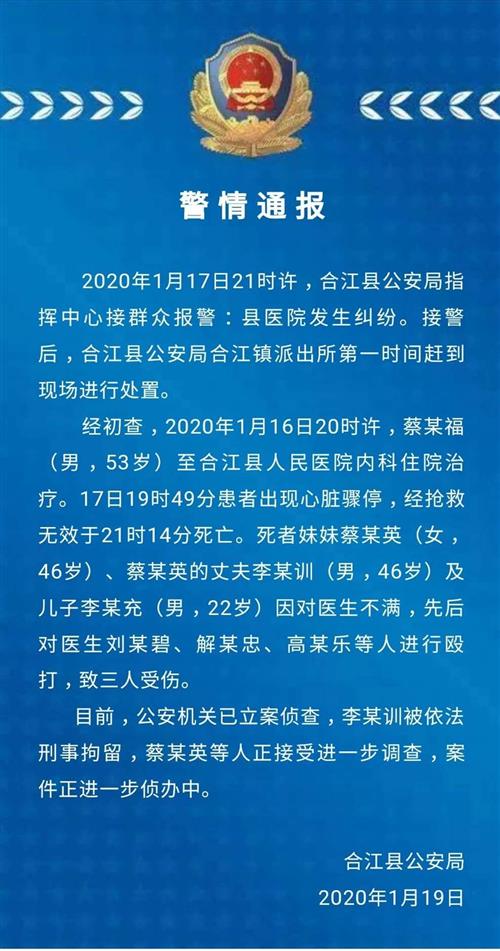 警情通报

2020年1月17日21时许，合江县公安局指挥中心接群众报警：县医院发生纠纷。接警后，合江县公安局合江镇派出所第一时间赶到现场进行处置。

经初查，2020年1月16日20时许，蔡某福（男，53岁）至合江县人民医院内科住院治疗。17日19时49分患者出现心脏骤停，经抢救无效于21时14分死亡。死者妹妹蔡某英（女，46岁）、蔡某英的丈夫李某训（男，46岁）及儿子李某充（男，22岁）因对医生不满，先后对医生刘某碧、解某忠、高某乐等人进行殴打，致三人受伤。

目前，公安机关已立案侦查，李某训被依法刑事拘留，蔡某英等人正接受进一步调查，案件正进一步侦办中。

合江县公安局
2020年1月19日